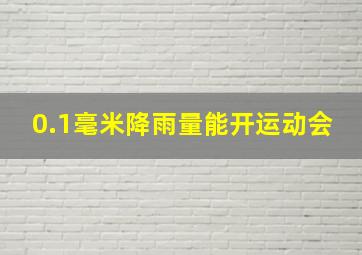 0.1毫米降雨量能开运动会